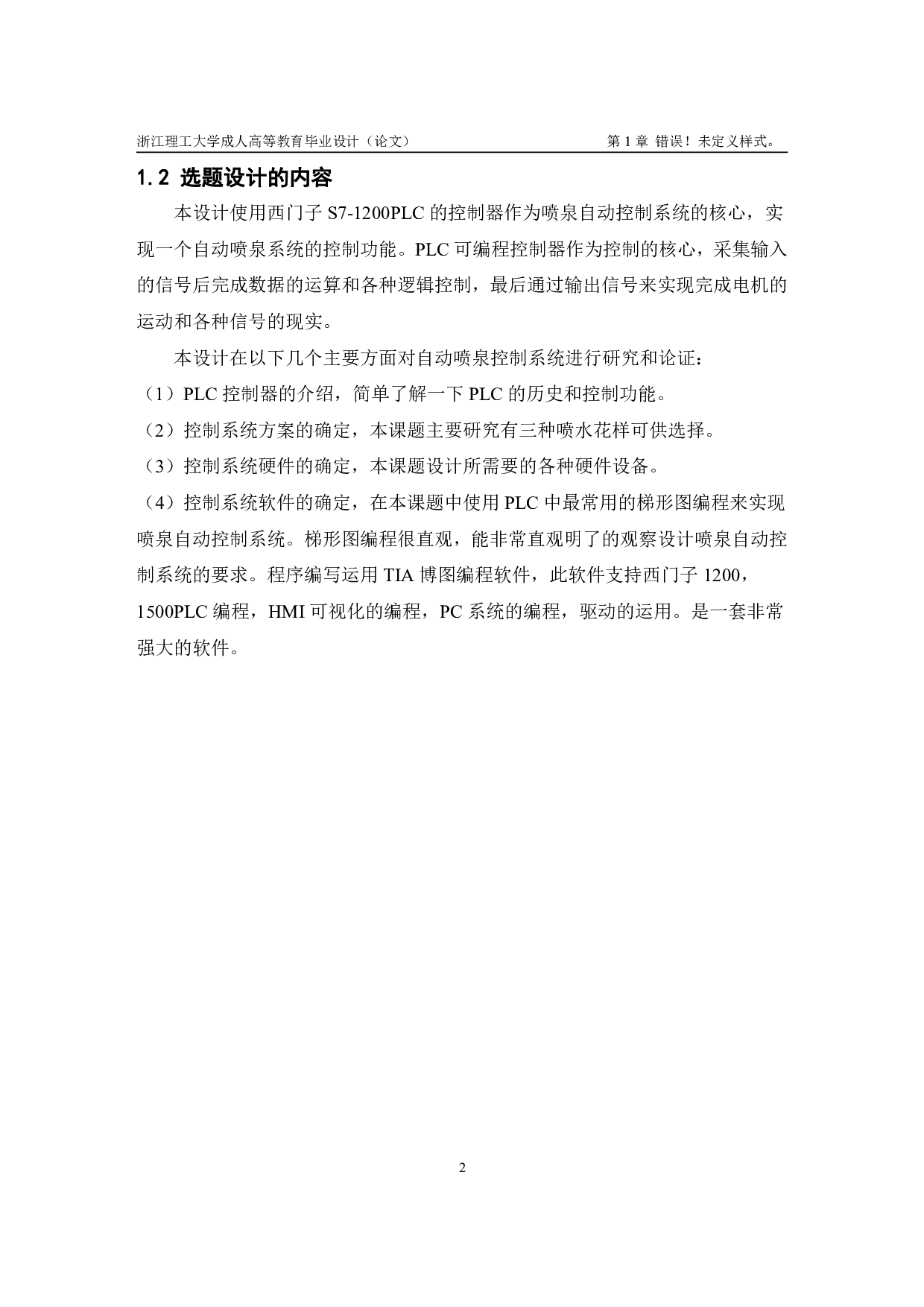 浙江理工大学成人高等教育毕业设计（论文）　　第 1 章 错误！未定义样式。

1.2 选题设计的内容

本设计使用西门子 S7-1200PLC 的控制器作为喷泉自动控制系统的核心，实现一个自动喷泉系统的控制功能。PLC 可编程控制器作为控制的核心，采集输入的信号后完成数据的运算和各种逻辑控制，最后通过输出信号来实现完成电机的运动和各种信号的现实。

本设计在以下几个主要方面对自动喷泉控制系统进行研究和论证：

（1）PLC 控制器的介绍，简单了解一下 PLC 的历史和控制功能。

（2）控制系统方案的确定，本课题主要研究有三种喷水花样可供选择。

（3）控制系统硬件的确定，本课题设计所需要的各种硬件设备。

（4）控制系统软件的确定，在本课题中使用 PLC 中最常用的梯形图编程来实现喷泉自动控制系统。梯形图编程很直观，能非常直观明了的观察设计喷泉自动控制系统的要求。程序编写运用 TIA 博图编程软件，此软件支持西门子 1200，1500PLC 编程，HMI 可视化的编程，PC 系统的编程，驱动的运用。是一套非常强大的软件。

2